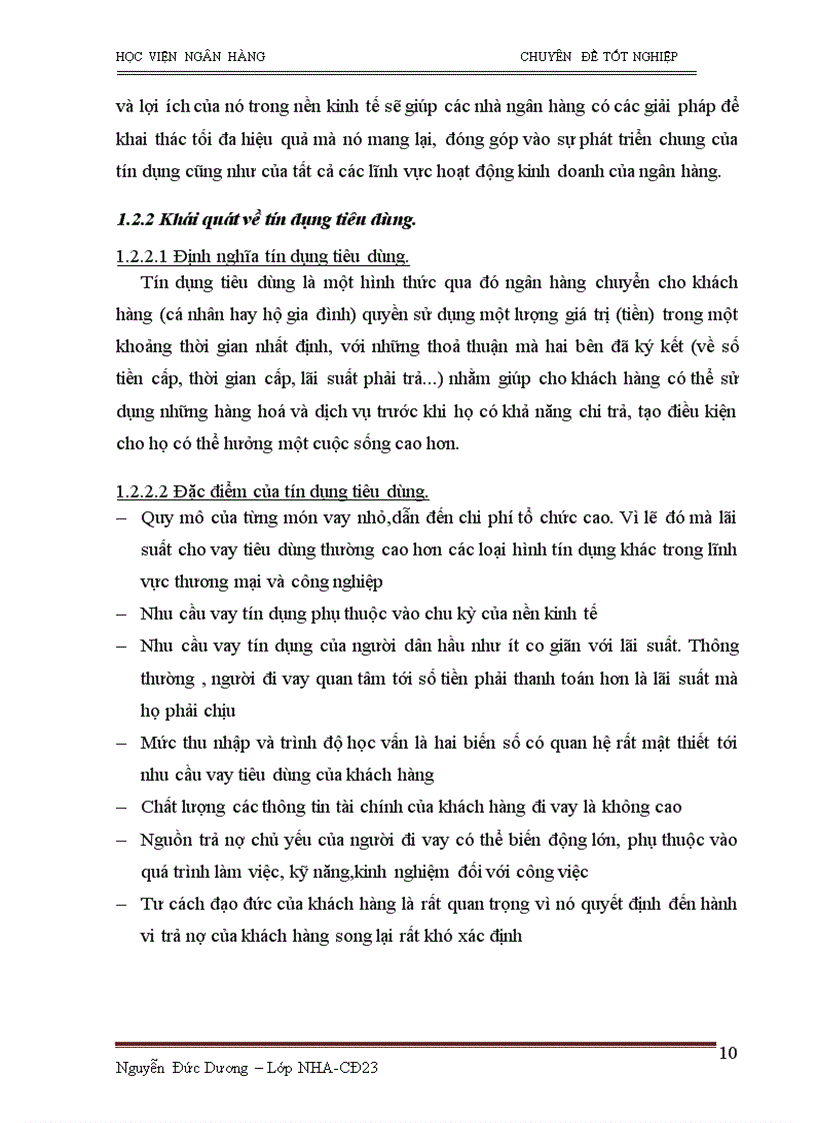 HỌC VIỆN NGÂN HÀNG CHUYÊN ĐỀ TỐT NGHIỆP

và lợi ích của nó trong nền kinh tế sẽ giúp các nhà ngân hàng có các giải pháp để khai thác tối đa hiệu quả mà nó mang lại, đóng góp vào sự phát triển chung của tín dụng cũng như của tất cả các lĩnh vực hoạt động kinh doanh của ngân hàng.

1.2.2 Khái quát về tín dụng tiêu dùng.

1.2.2.1 Định nghĩa tín dụng tiêu dùng.

Tín dụng tiêu dùng là một hình thức qua đó ngân hàng chuyển cho khách hàng (cá nhân hay hộ gia đình) quyền sử dụng một lượng giá trị (tiền) trong một khoảng thời gian nhất định, với những thoả thuận mà hai bên đã ký kết (về số tiền cấp, thời gian cấp, lãi suất phải trả...) nhằm giúp cho khách hàng có thể sử dụng những hàng hoá và dịch vụ trước khi họ có khả năng chi trả, tạo điều kiện cho họ có thể hưởng một cuộc sống cao hơn.

1.2.2.2 Đặc điểm của tín dụng tiêu dùng.

– Quy mô của từng món vay nhỏ,dẫn đến chi phí tổ chức cao. Vì lẽ đó mà lãi suất cho vay tiêu dùng thường cao hơn các loại hình tín dụng khác trong lĩnh vực thương mại và công nghiệp

– Nhu cầu vay tín dụng phụ thuộc vào chu kỳ của nền kinh tế

– Nhu cầu vay tín dụng của người dân hầu như ít co giãn với lãi suất. Thông thường , người đi vay quan tâm tới số tiền phải thanh toán hơn là lãi suất mà họ phải chịu

– Mức thu nhập và trình độ học vấn là hai biến số có quan hệ rất mật thiết tới nhu cầu vay tiêu dùng của khách hàng

– Chất lượng các thông tin tài chính của khách hàng đi vay là không cao

– Nguồn trả nợ chủ yếu của người đi vay có thể biến động lớn, phụ thuộc vào quá trình làm việc, kỹ năng,kinh nghiệm đối với công việc

– Tư cách đạo đức của khách hàng là rất quan trọng vì nó quyết định đến hành vi trả nợ của khách hàng song lại rất khó xác định

10

Nguyễn Đức Dương – Lớp NHA-CĐ23